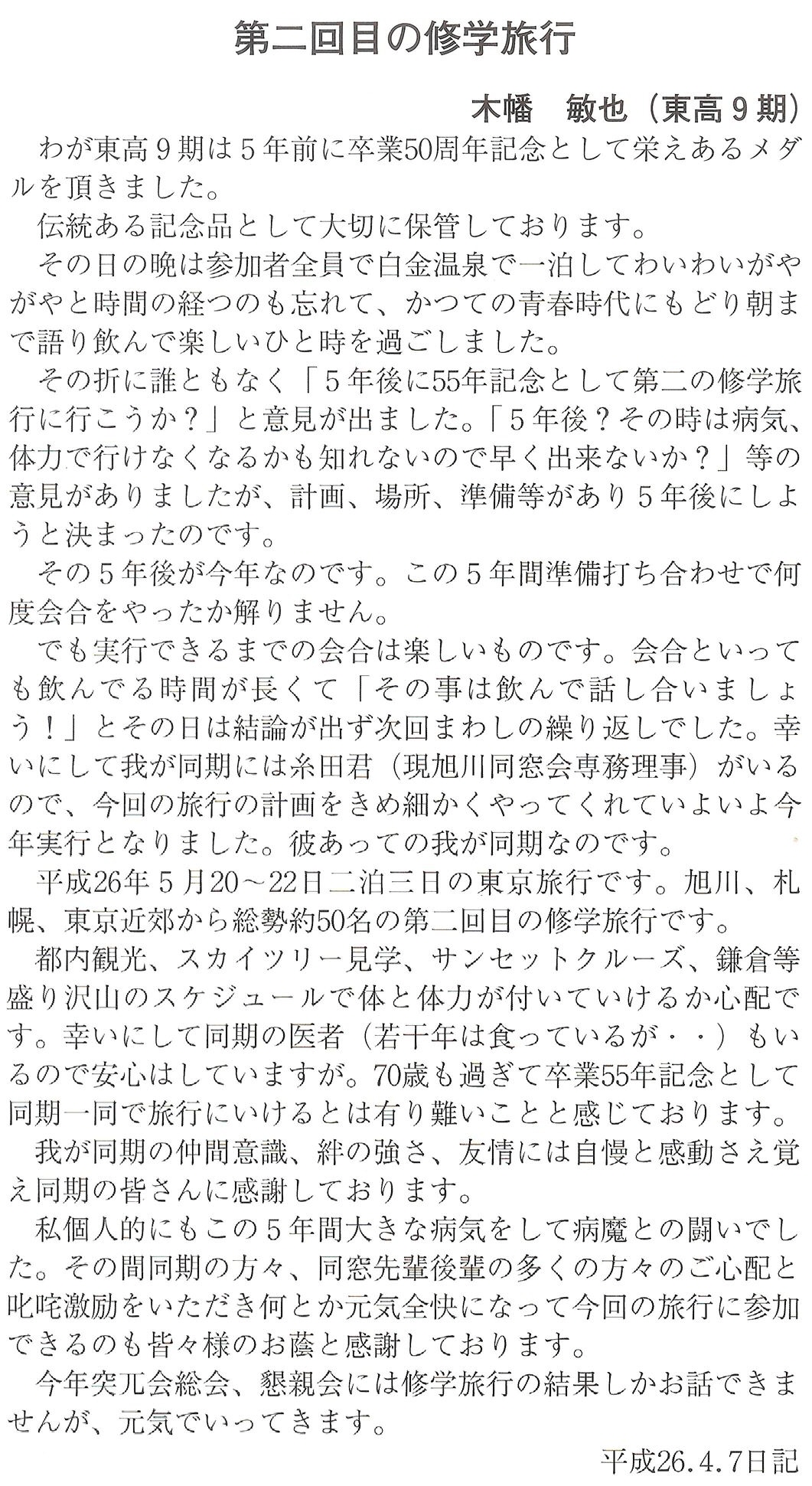 第二回目の修学旅行

木幡　敏也（東高９期）

わが東高９期は５年前に卒業50周年記念として栄えあるメダルを頂きました。

伝統ある記念品として大切に保管しております。

その日の晩は参加者全員で白金温泉で一泊してわいわいがやがやと時間の経つのも忘れて、かつての青春時代にもどり朝まで語り飲んで楽しいひと時を過ごしました。

その折に誰ともなく「５年後に55年記念として第二の修学旅行に行こうか？」と意見が出ました。「５年後？その時は病気、体力で行けなくなるかも知れないので早く出来ないか？」等の意見がありましたが、計画、場所、準備等があり５年後にしようと決まったのです。

その５年後が今年なのです。この５年間準備打ち合わせで何度会合をやったか解りません。

でも実行できるまでの会合は楽しいものです。会合といっても飲んでる時間が長くて「その事は飲んで話し合いましょう！」とその日は結論が出ず次回まわしの繰り返しでした。幸いにして我が同期には糸田君（現旭川同窓会専務理事）がいるので、今回の旅行の計画をきめ細かくやってくれていよいよ今年実行となりました。彼あっての我が同期なのです。

平成26年５月20～22日二泊三日の東京旅行です。旭川、札幌、東京近郊から総勢約50名の第二回目の修学旅行です。

都内観光、スカイツリー見学、サンセットクルーズ、鎌倉等盛り沢山のスケジュールで体と体力が付いていけるか心配です。幸いにして同期の医者（若干年は食っているが・・）もいるので安心はしていますが。70歳も過ぎて卒業55年記念として同期一同で旅行にいけるとは有り難いことと感じております。

我が同期の仲間意識、絆の強さ、友情には自慢と感動さえ覚え同期の皆さんに感謝しております。

私個人的にもこの５年間大きな病気をして病魔との闘いでした。その間同期の方々、同窓先輩後輩の多くの方々のご心配と叱咤激励をいただき何とか元気全快になって今回の旅行に参加できるのも皆々様のお蔭と感謝しております。

今年突兀会総会、懇親会には修学旅行の結果しかお話できませんが、元気でいってきます。

平成26.4.7日記